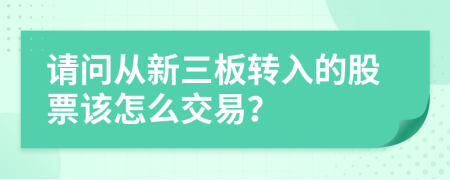 请问从新三板转入的股票该怎么交易？